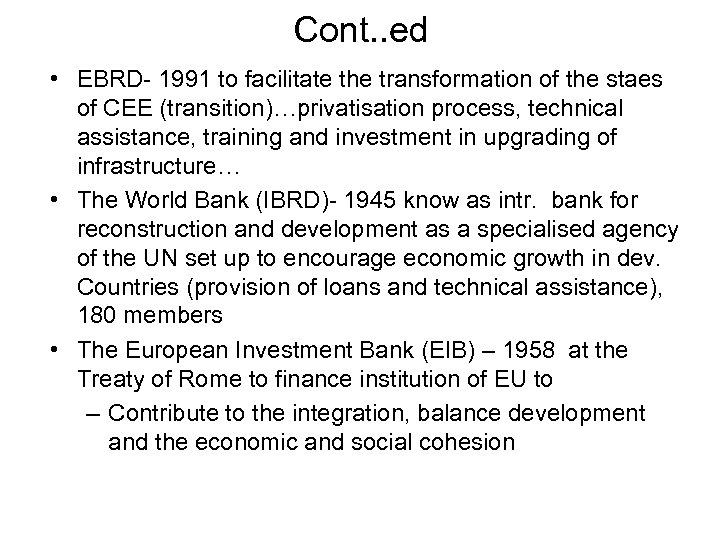 Cont..ed

• EBRD- 1991 to facilitate the transformation of the staes of CEE (transition)…privatisation process, technical assistance, training and investment in upgrading of infrastructure…

• The World Bank (IBRD)- 1945 know as intr. bank for reconstruction and development as a specialised agency of the UN set up to encourage economic growth in dev. Countries (provision of loans and technical assistance), 180 members

• The European Investment Bank (EIB) – 1958 at the Treaty of Rome to finance institution of EU to

– Contribute to the integration, balance development and the economic and social cohesion